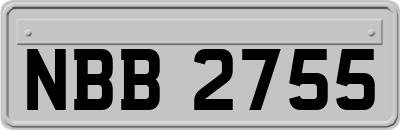 NBB 2755